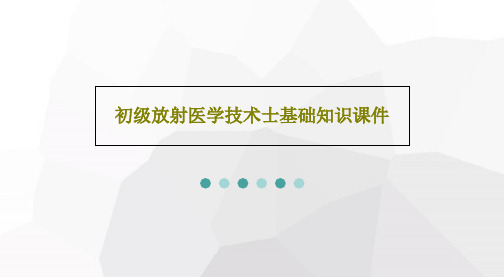 初级放射医学技术士基础知识课件